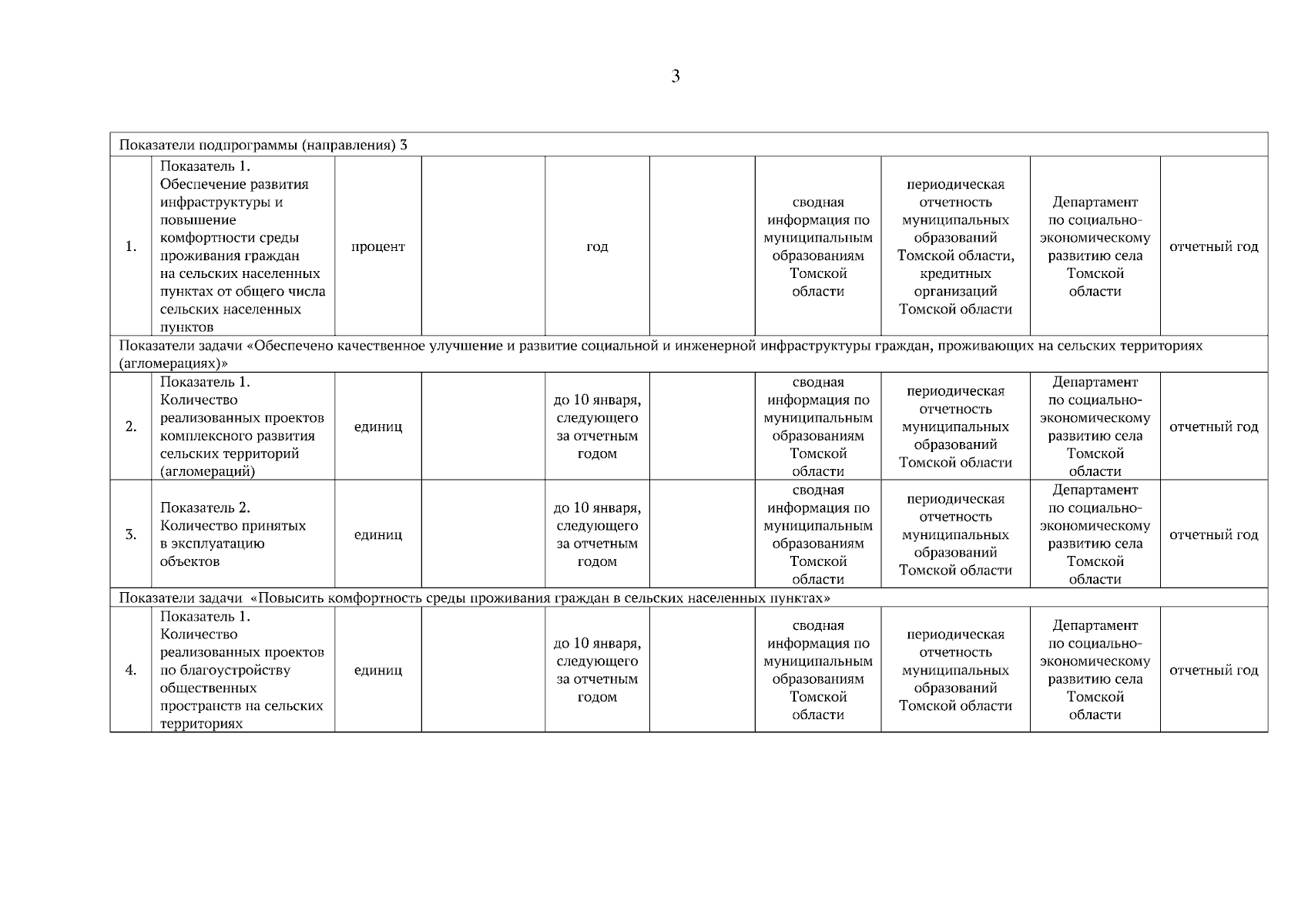 3

| Показатели подпрограммы (направления) 3 | | | | | | | | | |
|---|---|---|---|---|---|---|---|---|---|
| 1. | Показатель 1. Обеспечение развития инфраструктуры и повышение комфортности среды проживания граждан на сельских населенных пунктах от общего числа сельских населенных пунктов | процент | | год | | сводная информация по муниципальным образованиям Томской области | периодическая отчетность муниципальных образований Томской области, кредитных организаций Томской области | Департамент по социально-экономическому развитию села Томской области | отчетный год |
| Показатели задачи «Обеспечено качественное улучшение и развитие социальной и инженерной инфраструктуры граждан, проживающих на сельских территориях (агломерациях)» | | | | | | | | | |
| 2. | Показатель 1. Количество реализованных проектов комплексного развития сельских территорий (агломераций) | единиц | | до 10 января, следующего за отчетным годом | | сводная информация по муниципальным образованиям Томской области | периодическая отчетность муниципальных образований Томской области | Департамент по социально-экономическому развитию села Томской области | отчетный год |
| 3. | Показатель 2. Количество принятых в эксплуатацию объектов | единиц | | до 10 января, следующего за отчетным годом | | сводная информация по муниципальным образованиям Томской области | периодическая отчетность муниципальных образований Томской области | Департамент по социально-экономическому развитию села Томской области | отчетный год |
| Показатели задачи «Повысить комфортность среды проживания граждан в сельских населенных пунктах» | | | | | | | | | |
| 4. | Показатель 1. Количество реализованных проектов по благоустройству общественных пространств на сельских территориях | единиц | | до 10 января, следующего за отчетным годом | | сводная информация по муниципальным образованиям Томской области | периодическая отчетность муниципальных образований Томской области | Департамент по социально-экономическому развитию села Томской области | отчетный год |